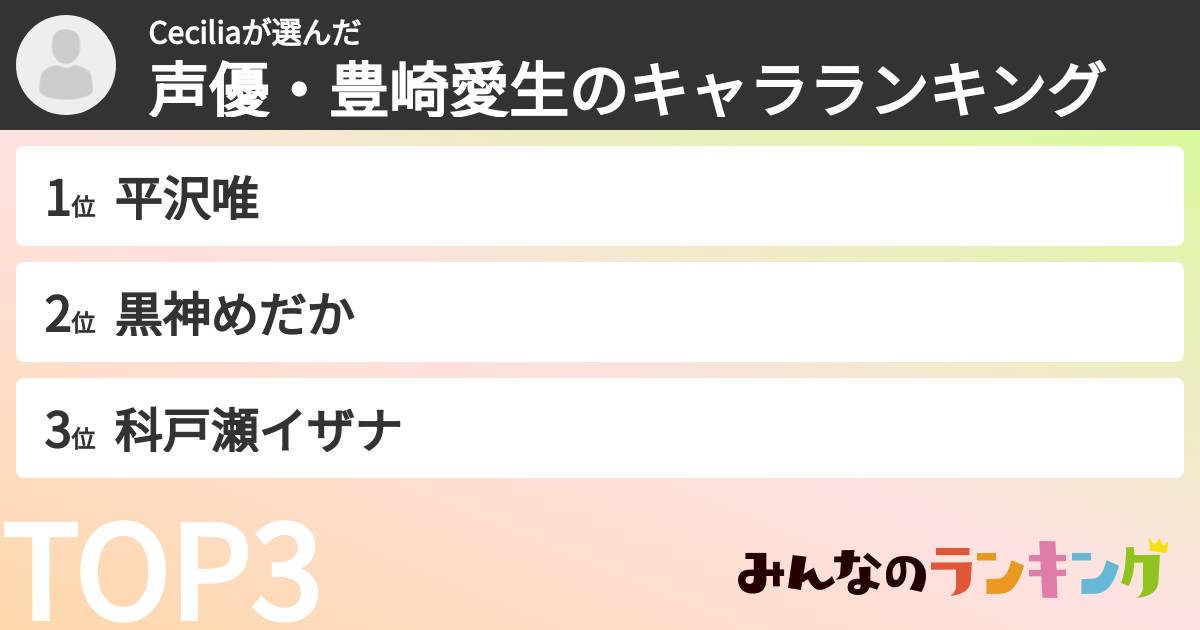 Ceciliaが選んだ
声優・豊崎愛生のキャラランキング

1位 平沢唯

2位 黒神めだか

3位 科戸瀬イザナ

TOP3

みんなのランキング